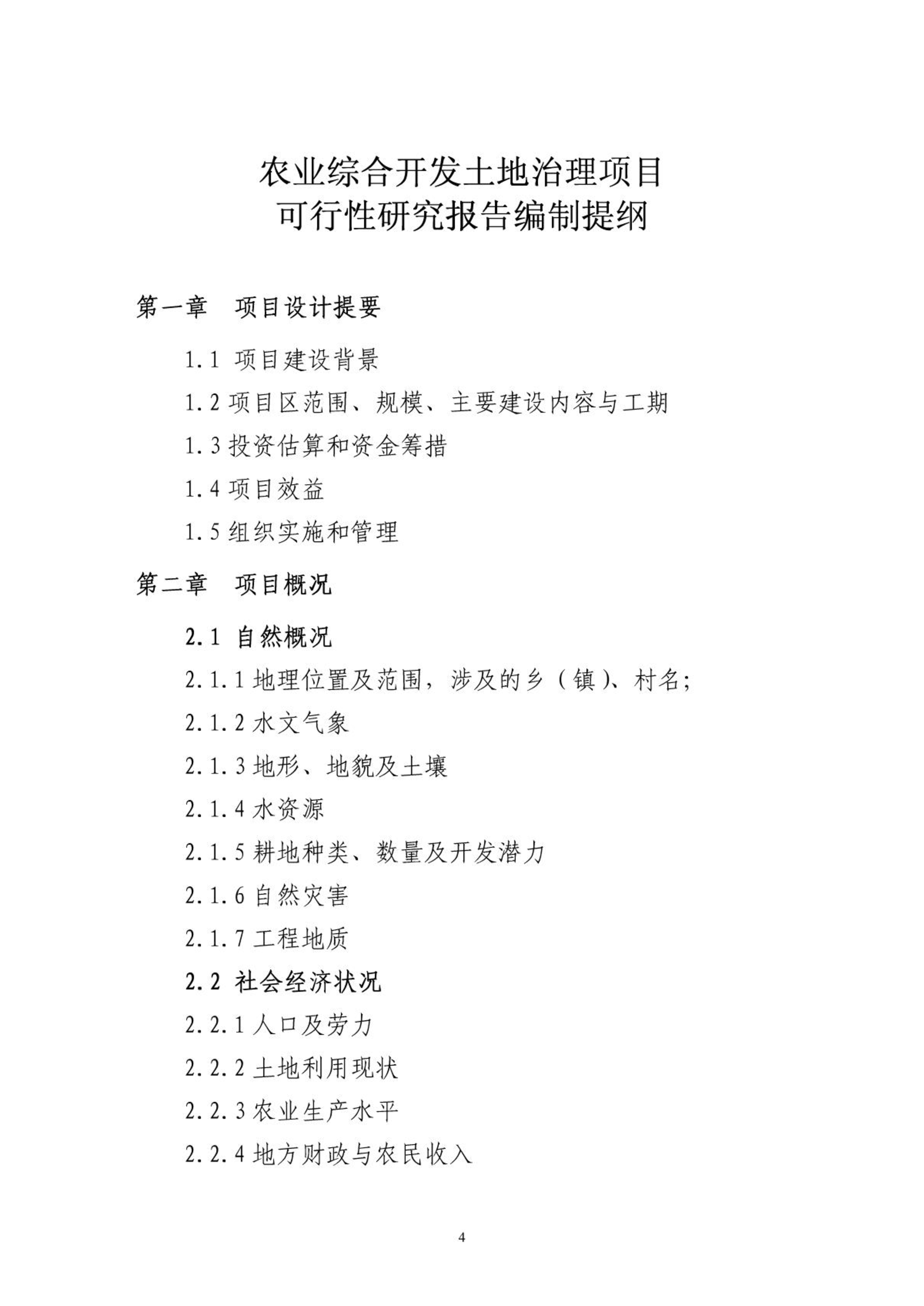 农业综合开发土地治理项目
可行性研究报告编制提纲

第一章　项目设计提要

1.1 项目建设背景

1.2 项目区范围、规模、主要建设内容与工期

1.3 投资估算和资金筹措

1.4 项目效益

1.5 组织实施和管理

第二章　项目概况

2.1 自然概况

2.1.1 地理位置及范围，涉及的乡（镇）、村名；

2.1.2 水文气象

2.1.3 地形、地貌及土壤

2.1.4 水资源

2.1.5 耕地种类、数量及开发潜力

2.1.6 自然灾害

2.1.7 工程地质

2.2 社会经济状况

2.2.1 人口及劳力

2.2.2 土地利用现状

2.2.3 农业生产水平

2.2.4 地方财政与农民收入

4